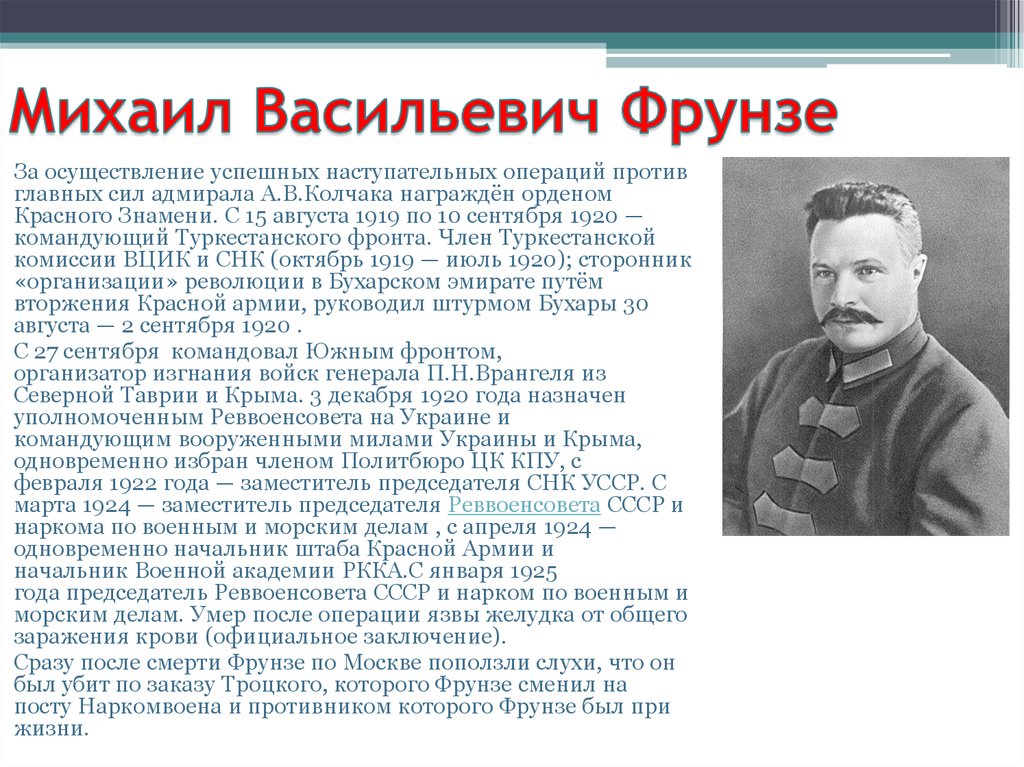 Михаил Васильевич Фрунзе

За осуществление успешных наступательных операций против главных сил адмирала А.В.Колчака награждён орденом Красного Знамени. С 15 августа 1919 по 10 сентября 1920 — командующий Туркестанского фронта. Член Туркестанской комиссии ВЦИК и СНК (октябрь 1919 — июль 1920); сторонник «организации» революции в Бухарском эмирате путём вторжения Красной армии, руководил штурмом Бухары 30 августа — 2 сентября 1920 .

С 27 сентября командовал Южным фронтом, организатор изгнания войск генерала П.Н.Врангеля из Северной Таврии и Крыма. 3 декабря 1920 года назначен уполномоченным Реввоенсовета на Украине и командующим вооруженными милами Украины и Крыма, одновременно избран членом Политбюро ЦК КПУ, с февраля 1922 года — заместитель председателя СНК УССР. С марта 1924 — заместитель председателя Реввоенсовета СССР и наркома по военным и морским делам , с апреля 1924 — одновременно начальник штаба Красной Армии и начальник Военной академии РККА.С января 1925 года председатель Реввоенсовета СССР и нарком по военным и морским делам. Умер после операции язвы желудка от общего заражения крови (официальное заключение).

Сразу после смерти Фрунзе по Москве поползли слухи, что он был убит по заказу Троцкого, которого Фрунзе сменил на посту Наркомвоена и противником которого Фрунзе был при жизни.